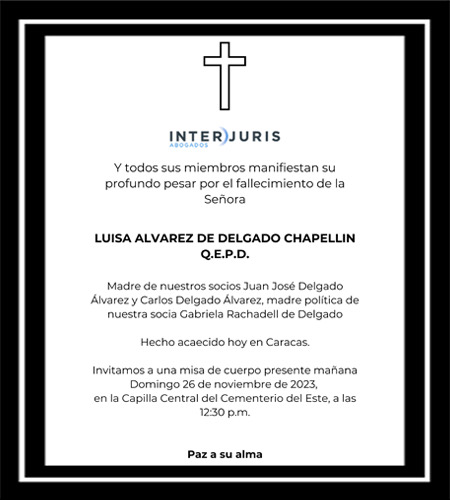 INTERJURIS
ABOGADOS

Y todos sus miembros manifiestan su profundo pesar por el fallecimiento de la Señora

LUISA ALVAREZ DE DELGADO CHAPELLIN
Q.E.P.D.

Madre de nuestros socios Juan José Delgado Álvarez y Carlos Delgado Álvarez, madre política de nuestra socia Gabriela Rachadell de Delgado

Hecho acaecido hoy en Caracas.

Invitamos a una misa de cuerpo presente mañana Domingo 26 de noviembre de 2023, en la Capilla Central del Cementerio del Este, a las 12:30 p.m.

Paz a su alma